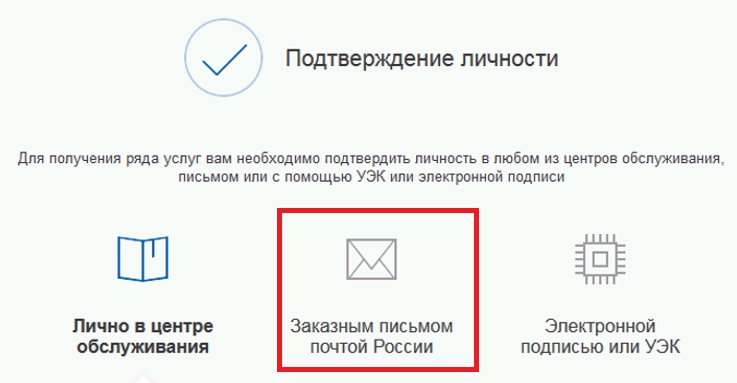 Подтверждение личности

Для получения ряда услуг вам необходимо подтвердить личность в любом из центров обслуживания, письмом или с помощью УЭК или электронной подписи

Лично в центре обслуживания

Заказным письмом почтой России

Электронной подписью или УЭК